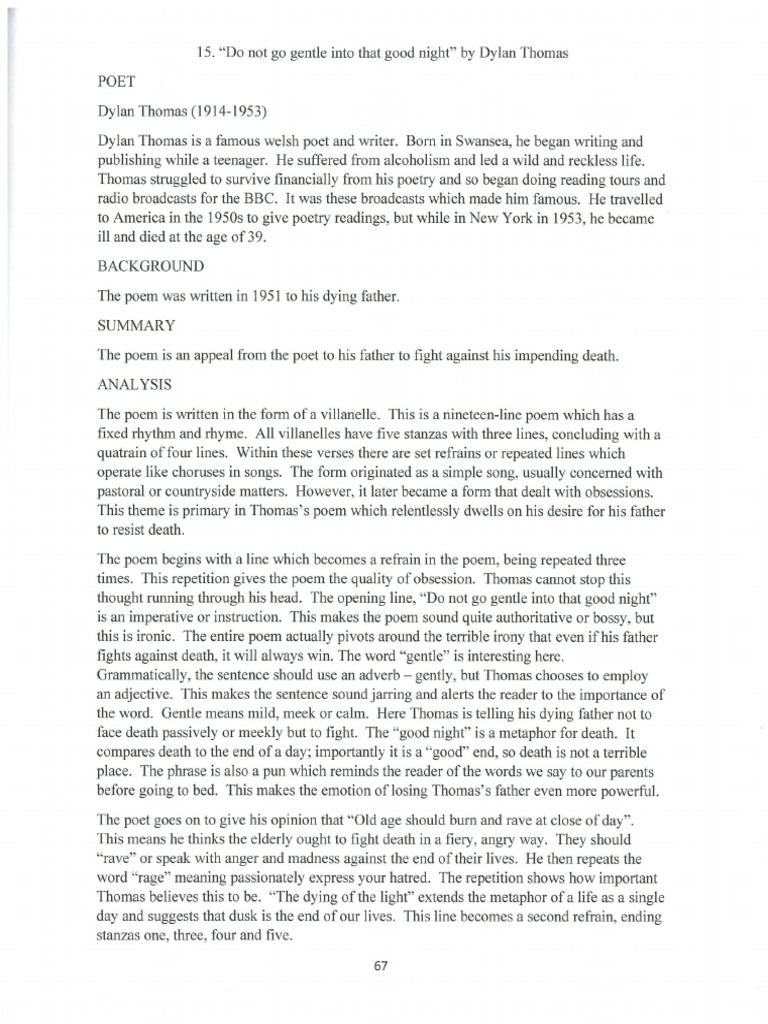 15. "Do not go gentle into that good night" by Dylan Thomas

POET

Dylan Thomas (1914-1953)

Dylan Thomas is a famous welsh poet and writer. Born in Swansea, he began writing and publishing while a teenager. He suffered from alcoholism and led a wild and reckless life. Thomas struggled to survive financially from his poetry and so began doing reading tours and radio broadcasts for the BBC. It was these broadcasts which made him famous. He travelled to America in the 1950s to give poetry readings, but while in New York in 1953, he became ill and died at the age of 39.

BACKGROUND

The poem was written in 1951 to his dying father.

SUMMARY

The poem is an appeal from the poet to his father to fight against his impending death.

ANALYSIS

The poem is written in the form of a villanelle. This is a nineteen-line poem which has a fixed rhythm and rhyme. All villanelles have five stanzas with three lines, concluding with a quatrain of four lines. Within these verses there are set refrains or repeated lines which operate like choruses in songs. The form originated as a simple song, usually concerned with pastoral or countryside matters. However, it later became a form that dealt with obsessions. This theme is primary in Thomas's poem which relentlessly dwells on his desire for his father to resist death.

The poem begins with a line which becomes a refrain in the poem, being repeated three times. This repetition gives the poem the quality of obsession. Thomas cannot stop this thought running through his head. The opening line, "Do not go gentle into that good night" is an imperative or instruction. This makes the poem sound quite authoritative or bossy, but this is ironic. The entire poem actually pivots around the terrible irony that even if his father fights against death, it will always win. The word "gentle" is interesting here. Grammatically, the sentence should use an adverb – gently, but Thomas chooses to employ an adjective. This makes the sentence sound jarring and alerts the reader to the importance of the word. Gentle means mild, meek or calm. Here Thomas is telling his dying father not to face death passively or meekly but to fight. The "good night" is a metaphor for death. It compares death to the end of a day; importantly it is a "good" end, so death is not a terrible place. The phrase is also a pun which reminds the reader of the words we say to our parents before going to bed. This makes the emotion of losing Thomas's father even more powerful.

The poet goes on to give his opinion that "Old age should burn and rave at close of day". This means he thinks the elderly ought to fight death in a fiery, angry way. They should "rave" or speak with anger and madness against the end of their lives. He then repeats the word "rage" meaning passionately express your hatred. The repetition shows how important Thomas believes this to be. "The dying of the light" extends the metaphor of a life as a single day and suggests that dusk is the end of our lives. This line becomes a second refrain, ending stanzas one, three, four and five.

67